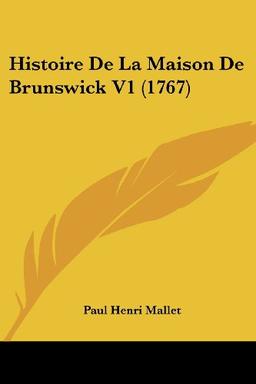 Histoire De La Maison De Brunswick V1 (1767)

Paul Henri Mallet